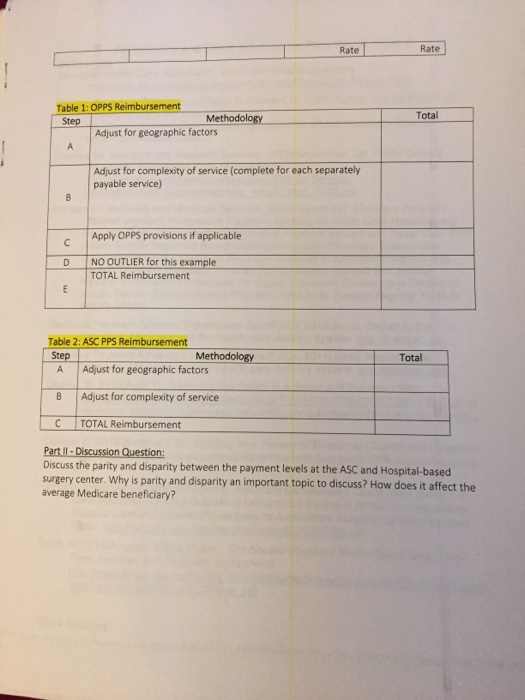 |  |  |  |  | Rate | Rate |
|---|---|---|---|---|---|

Table 1: OPPS Reimbursement

| Step | Methodology | Total |
|---|---|---|
| A | Adjust for geographic factors |  |
| B | Adjust for complexity of service (complete for each separately payable service) |  |
| C | Apply OPPS provisions if applicable |  |
| D | NO OUTLIER for this example |  |
| E | TOTAL Reimbursement |  |

Table 2: ASC PPS Reimbursement

| Step | Methodology | Total |
|---|---|---|
| A | Adjust for geographic factors |  |
| B | Adjust for complexity of service |  |
| C | TOTAL Reimbursement |  |

Part II - Discussion Question:
Discuss the parity and disparity between the payment levels at the ASC and Hospital-based surgery center. Why is parity and disparity an important topic to discuss? How does it affect the average Medicare beneficiary?